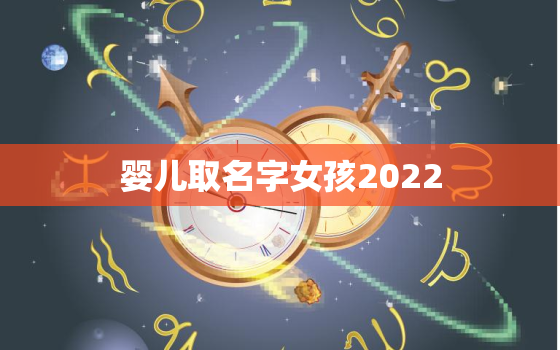 婴儿取名字女孩2022